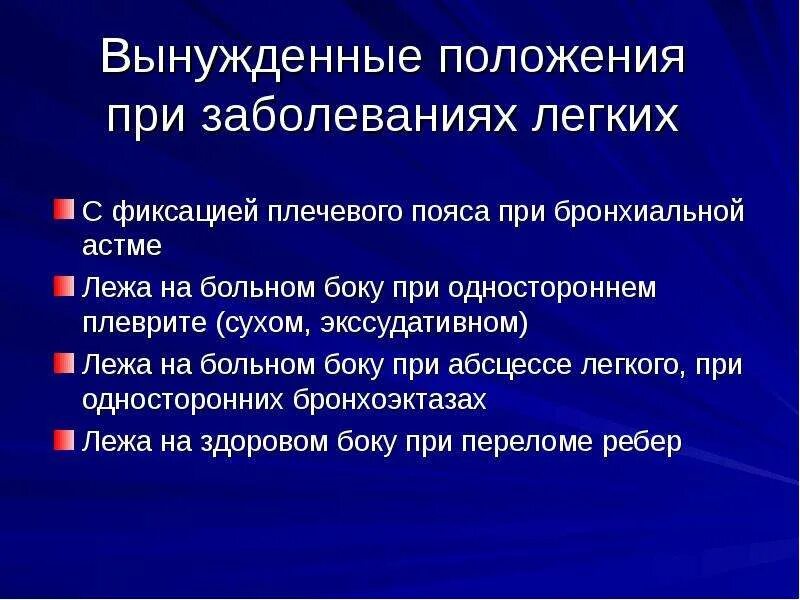 Вынужденные положения при заболеваниях легких

С фиксацией плечевого пояса при бронхиальной астме

Лежа на больном боку при одностороннем плеврите (сухом, экссудативном)

Лежа на больном боку при абсцессе легкого, при односторонних бронхоэктазах

Лежа на здоровом боку при переломе ребер